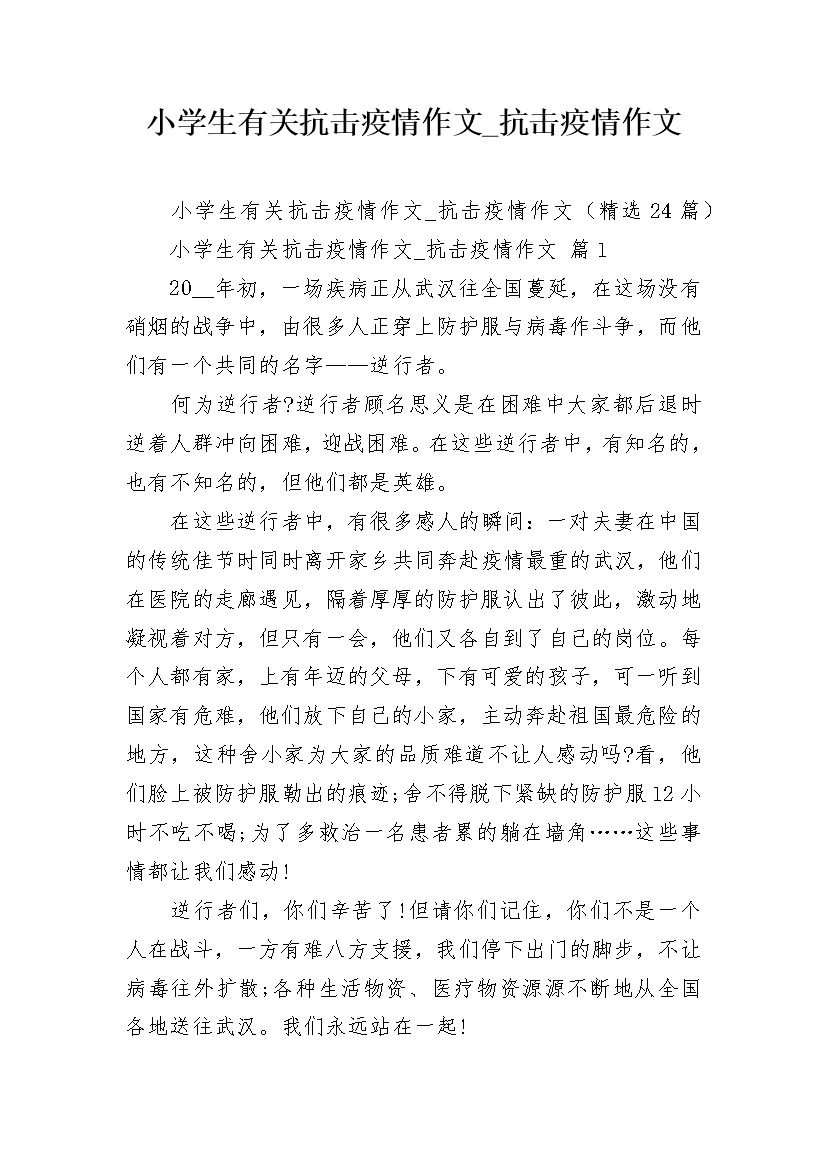 小学生有关抗击疫情作文_抗击疫情作文

小学生有关抗击疫情作文_抗击疫情作文（精选24篇）

小学生有关抗击疫情作文_抗击疫情作文 篇1

20__年初，一场疾病正从武汉往全国蔓延，在这场没有硝烟的战争中，由很多人正穿上防护服与病毒作斗争，而他们有一个共同的名字——逆行者。

何为逆行者?逆行者顾名思义是在困难中大家都后退时逆着人群冲向困难，迎战困难。在这些逆行者中，有知名的，也有不知名的，但他们都是英雄。

在这些逆行者中，有很多感人的瞬间：一对夫妻在中国的传统佳节时同时离开家乡共同奔赴疫情最重的武汉，他们在医院的走廊遇见，隔着厚厚的防护服认出了彼此，激动地凝视着对方，但只有一会，他们又各自到了自己的岗位。每个人都有家，上有年迈的父母，下有可爱的孩子，可一听到国家有危难，他们放下自己的小家，主动奔赴祖国最危险的地方，这种舍小家为大家的品质难道不让人感动吗?看，他们脸上被防护服勒出的痕迹;舍不得脱下紧缺的防护服12小时不吃不喝;为了多救治一名患者累的躺在墙角……这些事情都让我们感动!

逆行者们，你们辛苦了!但请你们记住，你们不是一个人在战斗，一方有难八方支援，我们停下出门的脚步，不让病毒往外扩散;各种生活物资、医疗物资源源不断地从全国各地送往武汉。我们永远站在一起!